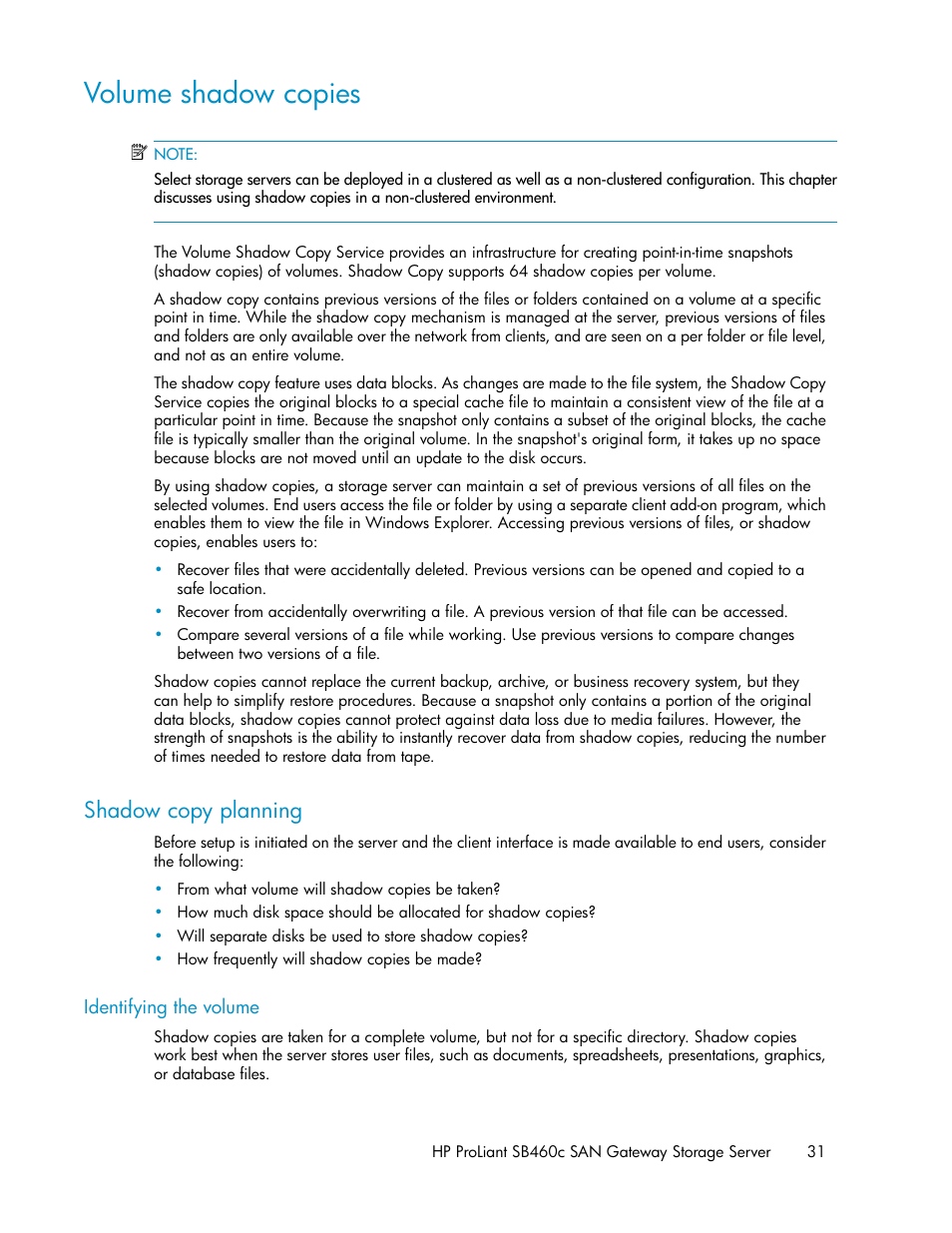 Volume shadow copies

NOTE:
Select storage servers can be deployed in a clustered as well as a non-clustered configuration. This chapter discusses using shadow copies in a non-clustered environment.

The Volume Shadow Copy Service provides an infrastructure for creating point-in-time snapshots (shadow copies) of volumes. Shadow Copy supports 64 shadow copies per volume.

A shadow copy contains previous versions of the files or folders contained on a volume at a specific point in time. While the shadow copy mechanism is managed at the server, previous versions of files and folders are only available over the network from clients, and are seen on a per folder or file level, and not as an entire volume.

The shadow copy feature uses data blocks. As changes are made to the file system, the Shadow Copy Service copies the original blocks to a special cache file to maintain a consistent view of the file at a particular point in time. Because the snapshot only contains a subset of the original blocks, the cache file is typically smaller than the original volume. In the snapshot's original form, it takes up no space because blocks are not moved until an update to the disk occurs.

By using shadow copies, a storage server can maintain a set of previous versions of all files on the selected volumes. End users access the file or folder by using a separate client add-on program, which enables them to view the file in Windows Explorer. Accessing previous versions of files, or shadow copies, enables users to:

• Recover files that were accidentally deleted. Previous versions can be opened and copied to a safe location.
• Recover from accidentally overwriting a file. A previous version of that file can be accessed.
• Compare several versions of a file while working. Use previous versions to compare changes between two versions of a file.

Shadow copies cannot replace the current backup, archive, or business recovery system, but they can help to simplify restore procedures. Because a snapshot only contains a portion of the original data blocks, shadow copies cannot protect against data loss due to media failures. However, the strength of snapshots is the ability to instantly recover data from shadow copies, reducing the number of times needed to restore data from tape.

Shadow copy planning

Before setup is initiated on the server and the client interface is made available to end users, consider the following:

• From what volume will shadow copies be taken?
• How much disk space should be allocated for shadow copies?
• Will separate disks be used to store shadow copies?
• How frequently will shadow copies be made?

Identifying the volume

Shadow copies are taken for a complete volume, but not for a specific directory. Shadow copies work best when the server stores user files, such as documents, spreadsheets, presentations, graphics, or database files.

HP ProLiant SB460c SAN Gateway Storage Server 31